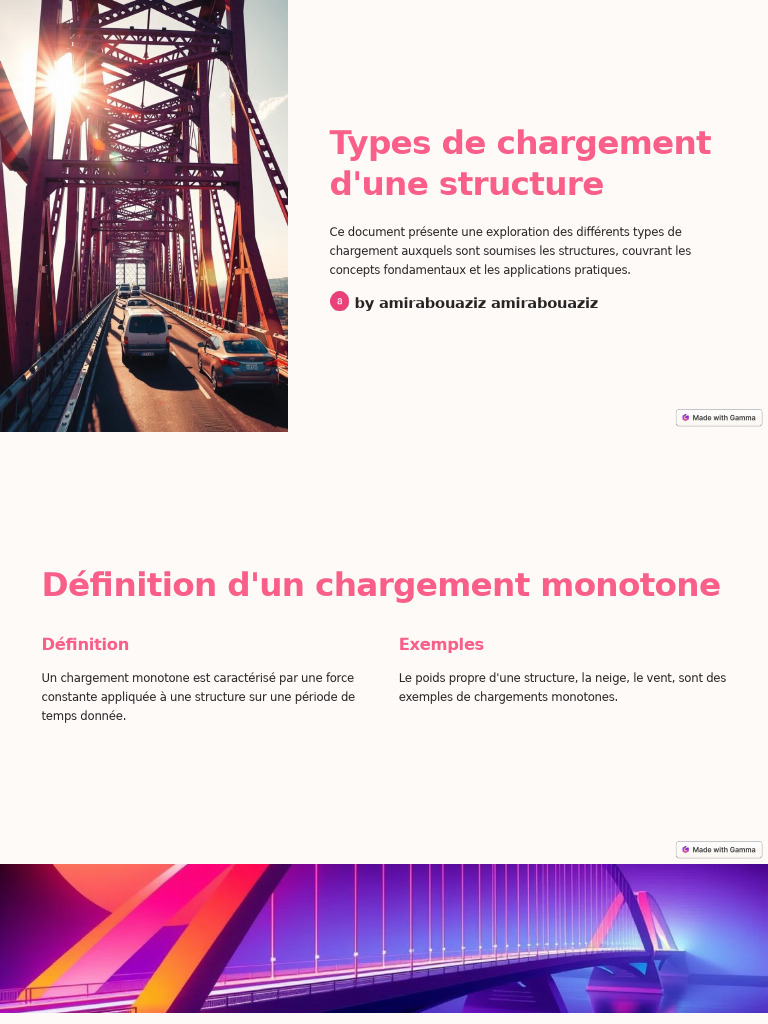 Types de chargement d'une structure

Ce document présente une exploration des différents types de chargement auxquels sont soumises les structures, couvrant les concepts fondamentaux et les applications pratiques.

a by amirabouaziz amirabouaziz

Made with Gamma

Définition d'un chargement monotone

Définition

Un chargement monotone est caractérisé par une force constante appliquée à une structure sur une période de temps donnée.

Exemples

Le poids propre d'une structure, la neige, le vent, sont des exemples de chargements monotones.

Made with Gamma